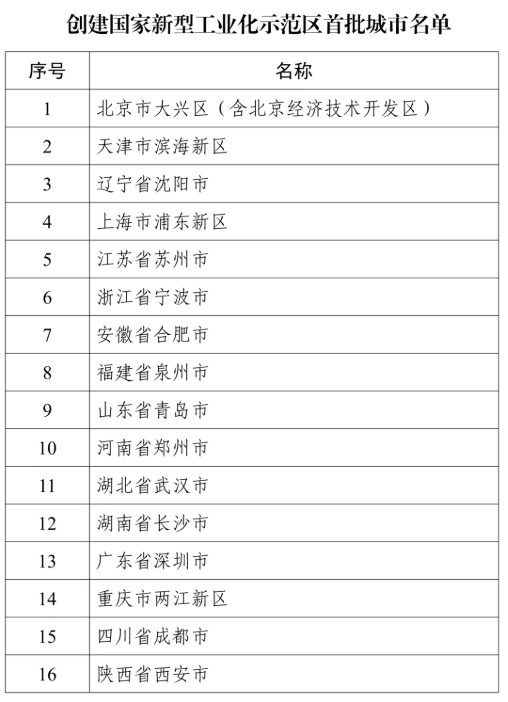 创建国家新型工业化示范区首批城市名单

| 序号 | 名称 |
|---|---|
| 1 | 北京市大兴区（含北京经济技术开发区） |
| 2 | 天津市滨海新区 |
| 3 | 辽宁省沈阳市 |
| 4 | 上海市浦东新区 |
| 5 | 江苏省苏州市 |
| 6 | 浙江省宁波市 |
| 7 | 安徽省合肥市 |
| 8 | 福建省泉州市 |
| 9 | 山东省青岛市 |
| 10 | 河南省郑州市 |
| 11 | 湖北省武汉市 |
| 12 | 湖南省长沙市 |
| 13 | 广东省深圳市 |
| 14 | 重庆市两江新区 |
| 15 | 四川省成都市 |
| 16 | 陕西省西安市 |